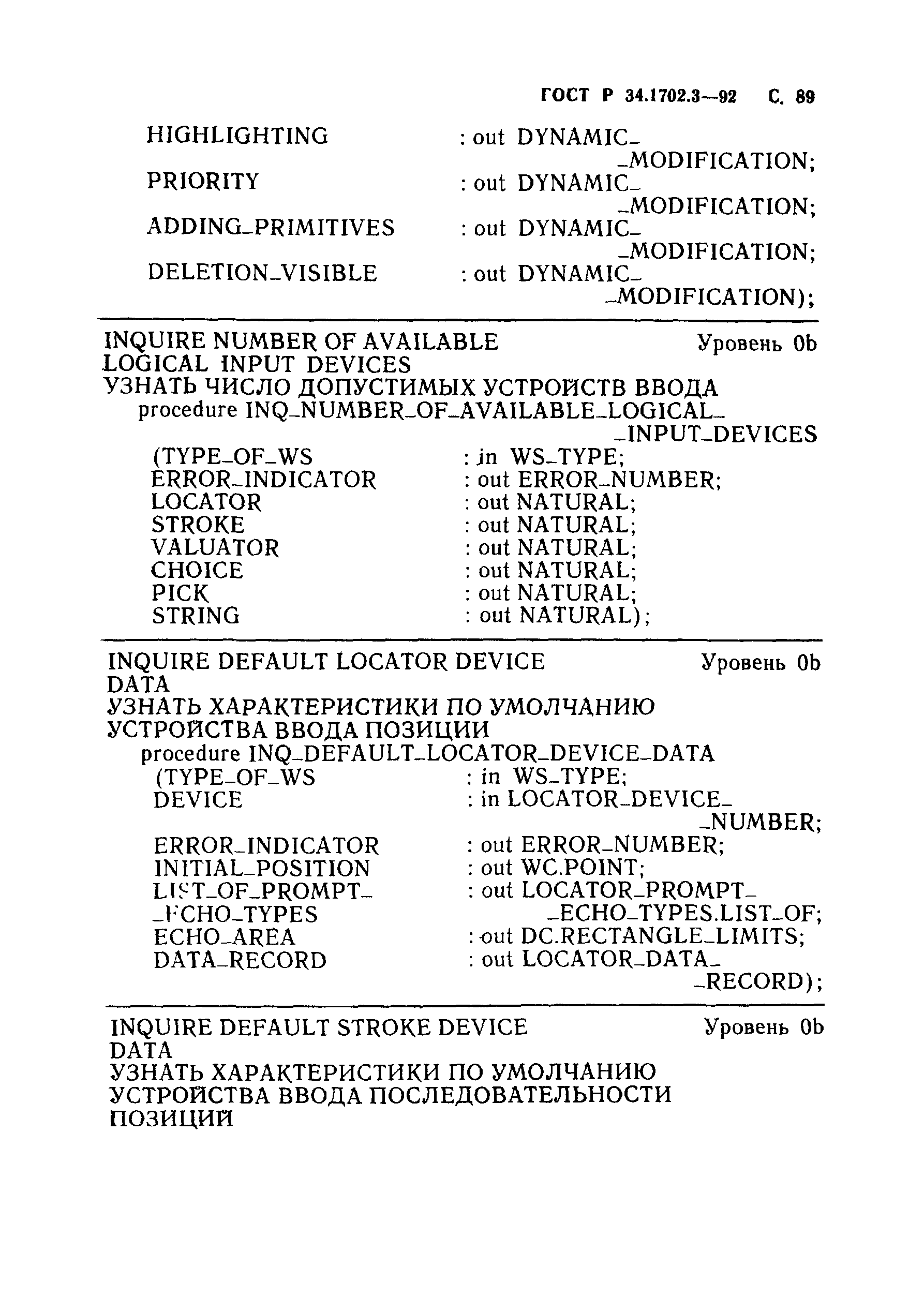 ГОСТ Р 34.1702.3—92 С. 89

HIGHLIGHTING : out DYNAMIC_
_MODIFICATION;
PRIORITY : out DYNAMIC_
_MODIFICATION;
ADDING_PRIMITIVES : out DYNAMIC_
_MODIFICATION;
DELETION_VISIBLE : out DYNAMIC_
_MODIFICATION);

INQUIRE NUMBER OF AVAILABLE LOGICAL INPUT DEVICES Уровень 0b
УЗНАТЬ ЧИСЛО ДОПУСТИМЫХ УСТРОЙСТВ ВВОДА
procedure INQ_NUMBER_OF_AVAILABLE_LOGICAL_
_INPUT_DEVICES
(TYPE_OF_WS : in WS_TYPE;
ERROR_INDICATOR : out ERROR_NUMBER;
LOCATOR : out NATURAL;
STROKE : out NATURAL;
VALUATOR : out NATURAL;
CHOICE : out NATURAL;
PICK : out NATURAL;
STRING : out NATURAL);

INQUIRE DEFAULT LOCATOR DEVICE DATA Уровень 0b
УЗНАТЬ ХАРАКТЕРИСТИКИ ПО УМОЛЧАНИЮ УСТРОЙСТВА ВВОДА ПОЗИЦИИ
procedure INQ_DEFAULT_LOCATOR_DEVICE_DATA
(TYPE_OF_WS : in WS_TYPE;
DEVICE : in LOCATOR_DEVICE_
_NUMBER;
ERROR_INDICATOR : out ERROR_NUMBER;
INITIAL_POSITION : out WC.POINT;
LIST_OF_PROMPT_
_ECHO_TYPES : out LOCATOR_PROMPT_
_ECHO_TYPES.LIST_OF;
ECHO_AREA : out DC.RECTANGLE_LIMITS;
DATA_RECORD : out LOCATOR_DATA_
_RECORD);

INQUIRE DEFAULT STROKE DEVICE DATA Уровень 0b
УЗНАТЬ ХАРАКТЕРИСТИКИ ПО УМОЛЧАНИЮ УСТРОЙСТВА ВВОДА ПОСЛЕДОВАТЕЛЬНОСТИ ПОЗИЦИЙ